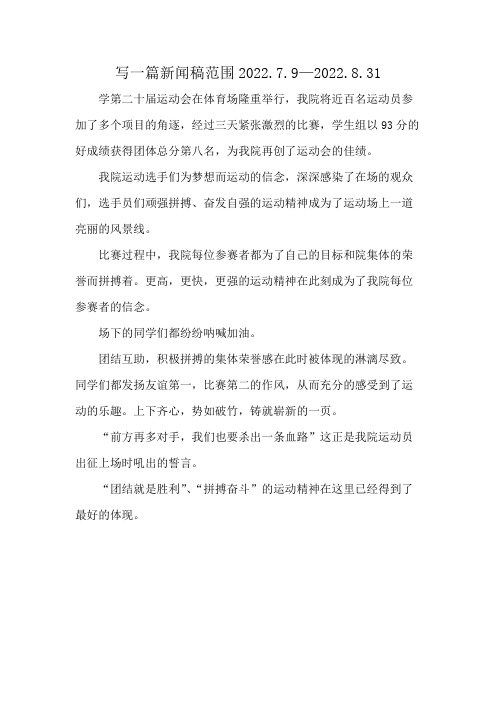 写一篇新闻稿范围 2022.7.9—2022.8.31

学第二十届运动会在体育场隆重举行，我院将近百名运动员参加了多个项目的角逐，经过三天紧张激烈的比赛，学生组以 93 分的好成绩获得团体总分第八名，为我院再创了运动会的佳绩。

我院运动选手们为梦想而运动的信念，深深感染了在场的观众们，选手员们顽强拼搏、奋发自强的运动精神成为了运动场上一道亮丽的风景线。

比赛过程中，我院每位参赛者都为了自己的目标和院集体的荣誉而拼搏着。更高，更快，更强的运动精神在此刻成为了我院每位参赛者的信念。

场下的同学们都纷纷呐喊加油。

团结互助，积极拼搏的集体荣誉感在此时被体现的淋漓尽致。同学们都发扬友谊第一，比赛第二的作风，从而充分的感受到了运动的乐趣。上下齐心，势如破竹，铸就崭新的一页。

“前方再多对手，我们也要杀出一条血路”这正是我院运动员出征上场时吼出的誓言。

“团结就是胜利”、“拼搏奋斗”的运动精神在这里已经得到了最好的体现。